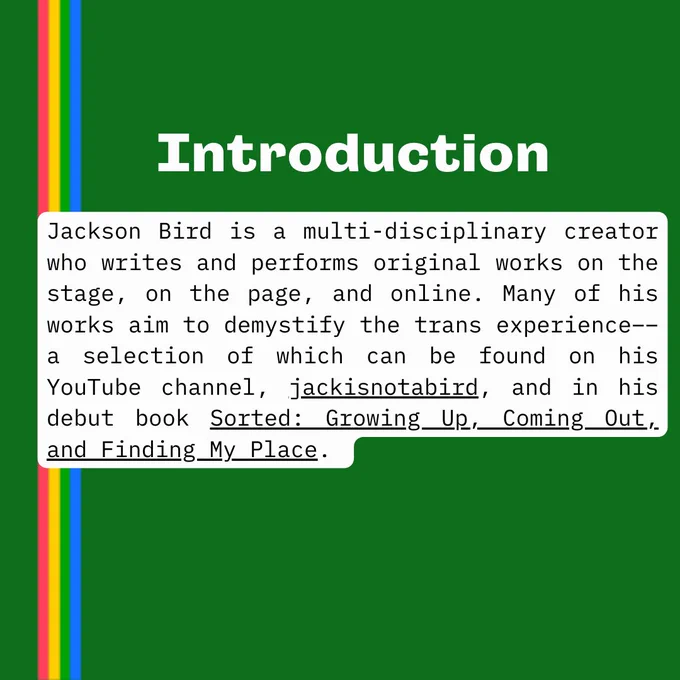 Introduction

Jackson Bird is a multi-disciplinary creator who writes and performs original works on the stage, on the page, and online. Many of his works aim to demystify the trans experience-- a selection of which can be found on his YouTube channel, jackisnotabird, and in his debut book Sorted: Growing Up, Coming Out, and Finding My Place.